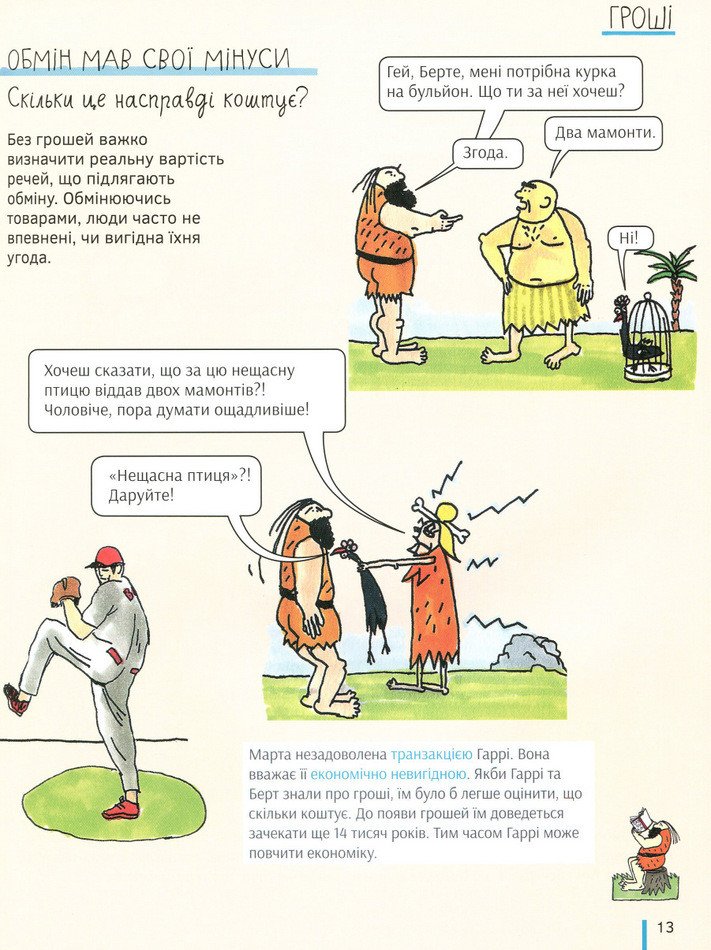 ГРОШІ

ОБМІН МАВ СВОЇ МІНУСИ

Скільки це насправді коштує?

Без грошей важко визначити реальну вартість речей, що підлягають обміну. Обмінюючись товарами, люди часто не впевнені, чи вигідна їхня угода.

Гей, Берте, мені потрібна курка на бульйон. Що ти за неї хочеш?

Два мамонти.

Згода.

Ні!

Хочеш сказати, що за цю нещасну птицю віддав двох мамонтів?! Чоловіче, пора думати ощадливіше!

«Нещасна птиця»?! Даруйте!

Марта незадоволена транзакцією Гаррі. Вона вважає її економічно невигідною. Якби Гаррі та Берт знали про гроші, їм було б легше оцінити, що скільки коштує. До появи грошей їм доведеться зачекати ще 14 тисяч років. Тим часом Гаррі може повчити економіку.

13